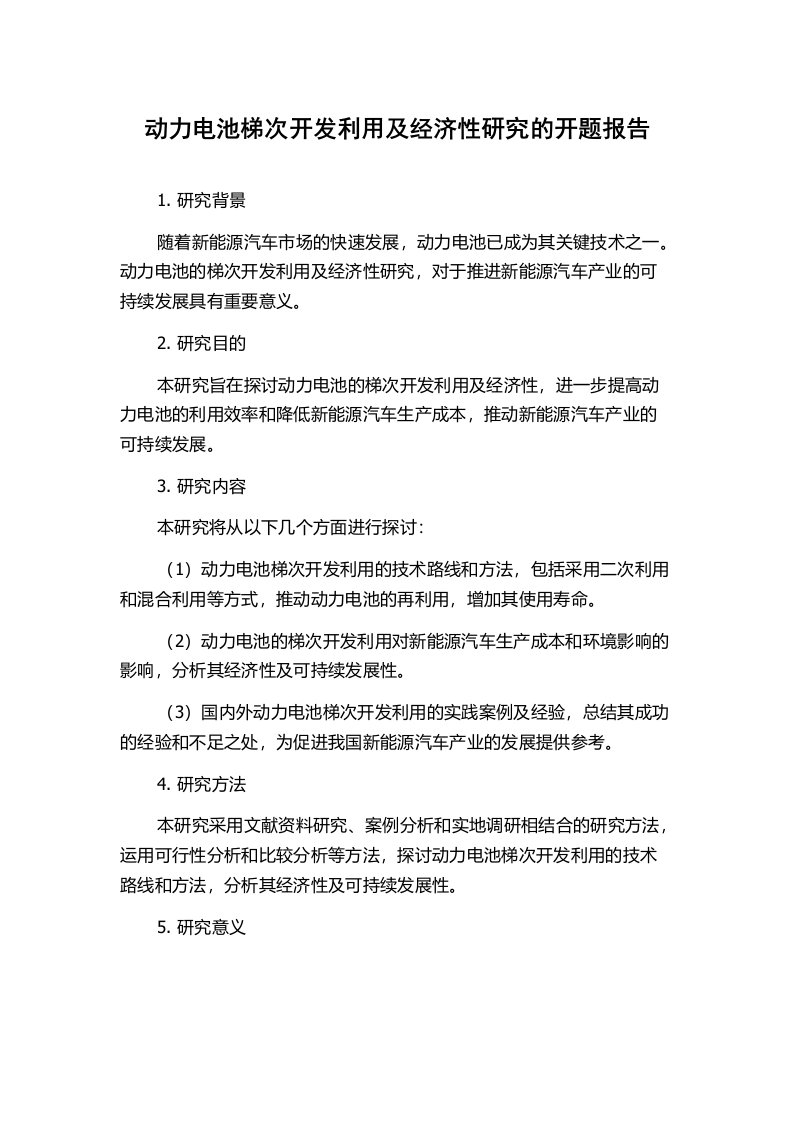 动力电池梯次开发利用及经济性研究的开题报告

1. 研究背景

随着新能源汽车市场的快速发展，动力电池已成为其关键技术之一。动力电池的梯次开发利用及经济性研究，对于推进新能源汽车产业的可持续发展具有重要意义。

2. 研究目的

本研究旨在探讨动力电池的梯次开发利用及经济性，进一步提高动力电池的利用效率和降低新能源汽车生产成本，推动新能源汽车产业的可持续发展。

3. 研究内容

本研究将从以下几个方面进行探讨：

（1）动力电池梯次开发利用的技术路线和方法，包括采用二次利用和混合利用等方式，推动动力电池的再利用，增加其使用寿命。

（2）动力电池的梯次开发利用对新能源汽车生产成本和环境影响的影响，分析其经济性及可持续发展性。

（3）国内外动力电池梯次开发利用的实践案例及经验，总结其成功的经验和不足之处，为促进我国新能源汽车产业的发展提供参考。

4. 研究方法

本研究采用文献资料研究、案例分析和实地调研相结合的研究方法，运用可行性分析和比较分析等方法，探讨动力电池梯次开发利用的技术路线和方法，分析其经济性及可持续发展性。

5. 研究意义